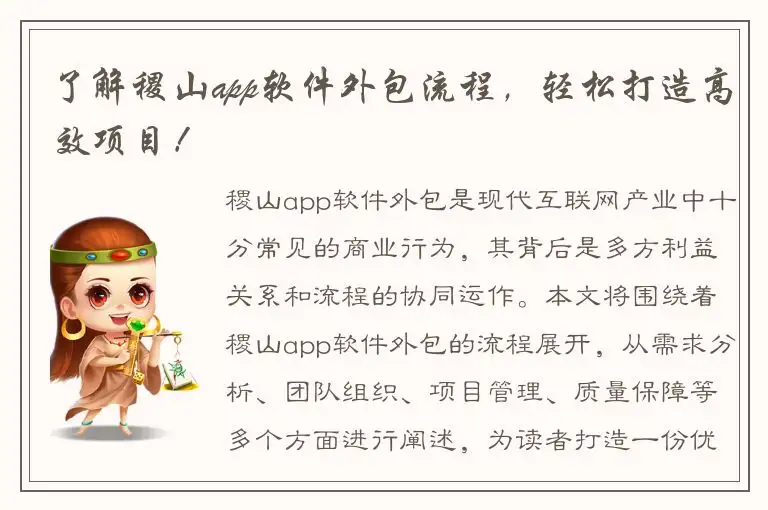 了解稷山app软件外包流程，轻松打造高效项目！

稷山app软件外包是现代互联网产业中十分常见的商业行为，其背后是多方利益关系和流程的协同运作。本文将围绕着稷山app软件外包的流程展开，从需求分析、团队组织、项目管理、质量保障等多个方面进行阐述，为读者打造一份优